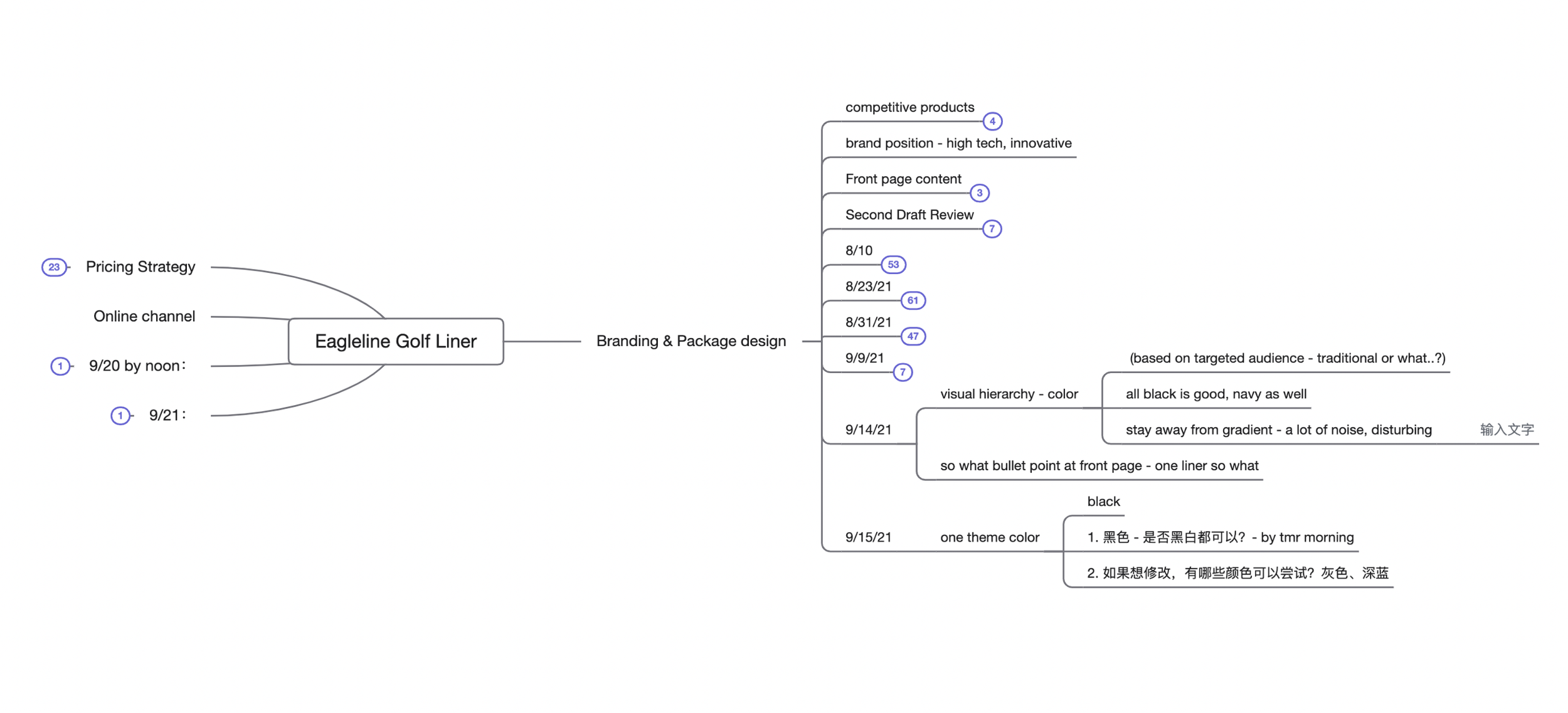 23 Pricing Strategy

Online channel

1 9/20 by noon：

1 9/21：

Eagleline Golf Liner

Branding & Package design

competitive products 4

brand position - high tech, innovative

Front page content 3

Second Draft Review 7

8/10 53

8/23/21 61

8/31/21 47

9/9/21 7

9/14/21

visual hierarchy - color

(based on targeted audience - traditional or what..?)

all black is good, navy as well

stay away from gradient - a lot of noise, disturbing

输入文字

so what bullet point at front page - one liner so what

9/15/21

one theme color

black

1. 黑色 - 是否黑白都可以？ - by tmr morning

2. 如果想修改，有哪些颜色可以尝试？灰色、深蓝